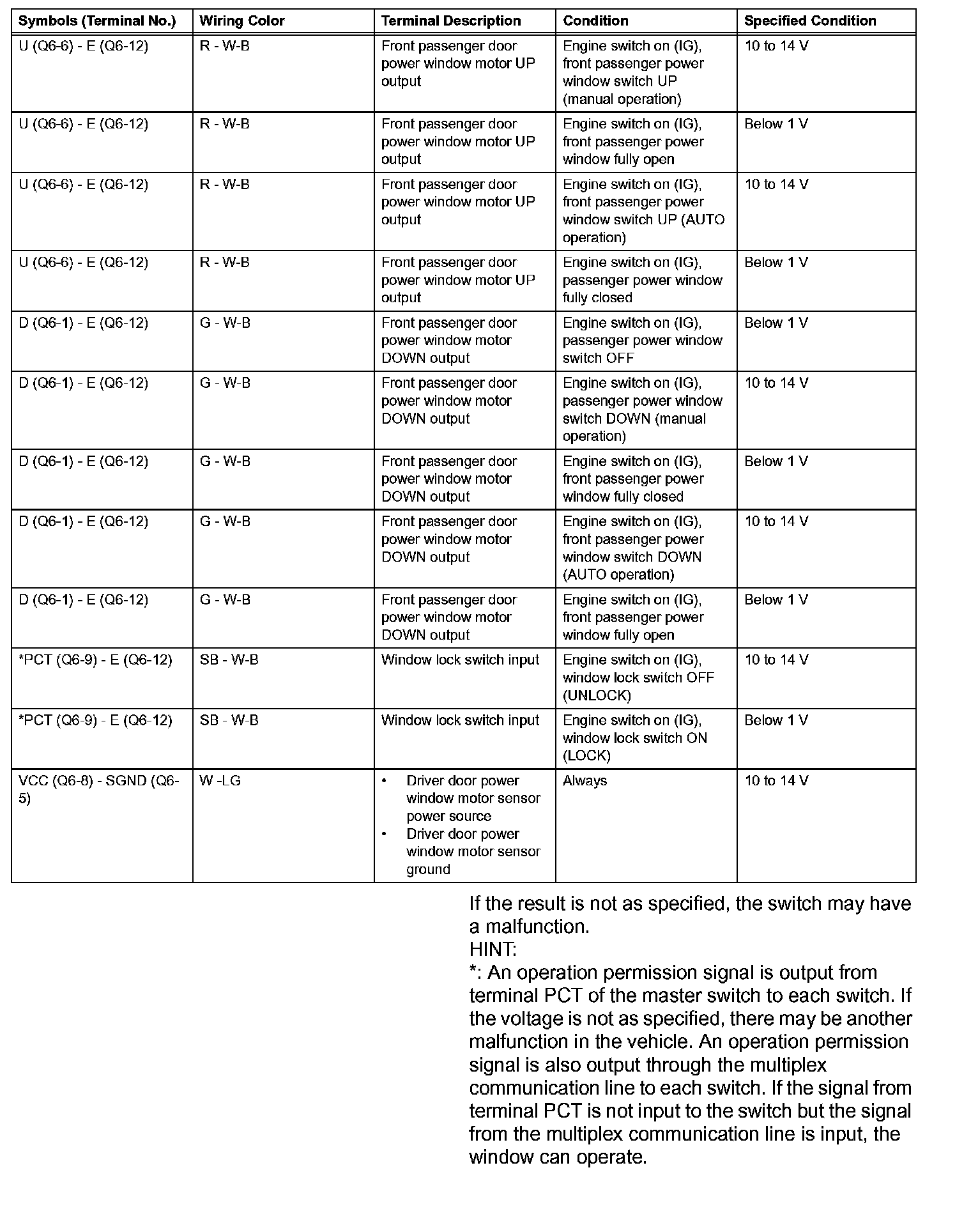 | Symbols (Terminal No.) | Wiring Color | Terminal Description | Condition | Specified Condition |
|---|---|---|---|---|
| U (Q6-6) - E (Q6-12) | R - W-B | Front passenger door power window motor UP output | Engine switch on (IG), front passenger power window switch UP (manual operation) | 10 to 14 V |
| U (Q6-6) - E (Q6-12) | R - W-B | Front passenger door power window motor UP output | Engine switch on (IG), front passenger power window fully open | Below 1 V |
| U (Q6-6) - E (Q6-12) | R - W-B | Front passenger door power window motor UP output | Engine switch on (IG), front passenger power window switch UP (AUTO operation) | 10 to 14 V |
| U (Q6-6) - E (Q6-12) | R - W-B | Front passenger door power window motor UP output | Engine switch on (IG), passenger power window fully closed | Below 1 V |
| D (Q6-1) - E (Q6-12) | G - W-B | Front passenger door power window motor DOWN output | Engine switch on (IG), passenger power window switch OFF | Below 1 V |
| D (Q6-1) - E (Q6-12) | G - W-B | Front passenger door power window motor DOWN output | Engine switch on (IG), passenger power window switch DOWN (manual operation) | 10 to 14 V |
| D (Q6-1) - E (Q6-12) | G - W-B | Front passenger door power window motor DOWN output | Engine switch on (IG), front passenger power window fully closed | Below 1 V |
| D (Q6-1) - E (Q6-12) | G - W-B | Front passenger door power window motor DOWN output | Engine switch on (IG), front passenger power window switch DOWN (AUTO operation) | 10 to 14 V |
| D (Q6-1) - E (Q6-12) | G - W-B | Front passenger door power window motor DOWN output | Engine switch on (IG), front passenger power window fully open | Below 1 V |
| *PCT (Q6-9) - E (Q6-12) | SB - W-B | Window lock switch input | Engine switch on (IG), window lock switch OFF (UNLOCK) | 10 to 14 V |
| *PCT (Q6-9) - E (Q6-12) | SB - W-B | Window lock switch input | Engine switch on (IG), window lock switch ON (LOCK) | Below 1 V |
| VCC (Q6-8) - SGND (Q6-5) | W -LG | • Driver door power window motor sensor power source • Driver door power window motor sensor ground | Always | 10 to 14 V |

If the result is not as specified, the switch may have a malfunction.
HINT:
*: An operation permission signal is output from terminal PCT of the master switch to each switch. If the voltage is not as specified, there may be another malfunction in the vehicle. An operation permission signal is also output through the multiplex communication line to each switch. If the signal from terminal PCT is not input to the switch but the signal from the multiplex communication line is input, the window can operate.